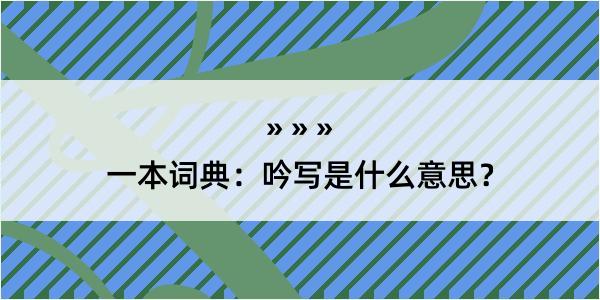 » » »

一本词典：吟写是什么意思？